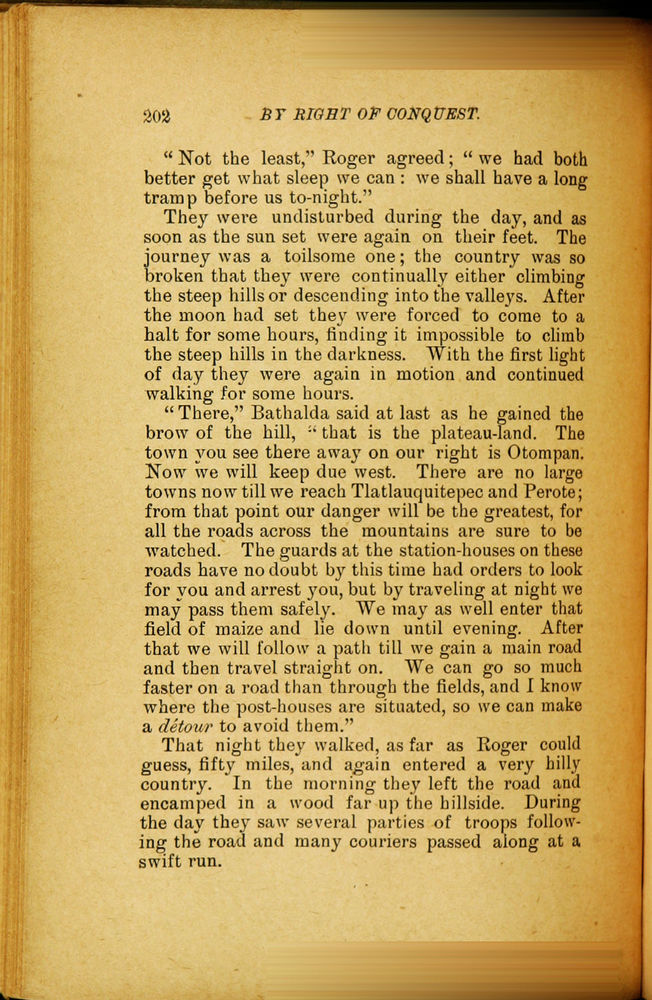 202 BY RIGHT OF CONQUEST.

"Not the least," Roger agreed; "we had both better get what sleep we can: we shall have a long tramp before us to-night."

They were undisturbed during the day, and as soon as the sun set were again on their feet. The journey was a toilsome one; the country was so broken that they were continually either climbing the steep hills or descending into the valleys. After the moon had set they were forced to come to a halt for some hours, finding it impossible to climb the steep hills in the darkness. With the first light of day they were again in motion and continued walking for some hours.

"There," Bathalda said at last as he gained the brow of the hill, "that is the plateau-land. The town you see there away on our right is Otompan. Now we will keep due west. There are no large towns now till we reach Tlatlauquitepec and Perote; from that point our danger will be the greatest, for all the roads across the mountains are sure to be watched. The guards at the station-houses on these roads have no doubt by this time had orders to look for you and arrest you, but by traveling at night we may pass them safely. We may as well enter that field of maize and lie down until evening. After that we will follow a path till we gain a main road and then travel straight on. We can go so much faster on a road than through the fields, and I know where the post-houses are situated, so we can make a détour to avoid them."

That night they walked, as far as Roger could guess, fifty miles, and again entered a very hilly country. In the morning they left the road and encamped in a wood far up the hillside. During the day they saw several parties of troops following the road and many couriers passed along at a swift run.